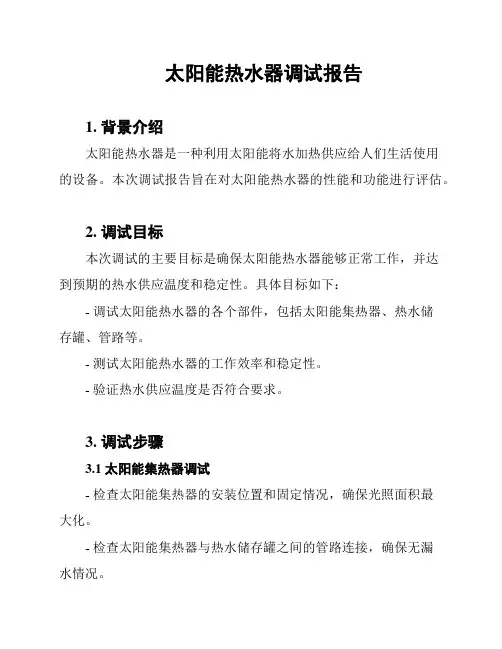 太阳能热水器调试报告

1. 背景介绍

太阳能热水器是一种利用太阳能将水加热供应给人们生活使用的设备。本次调试报告旨在对太阳能热水器的性能和功能进行评估。

2. 调试目标

本次调试的主要目标是确保太阳能热水器能够正常工作，并达到预期的热水供应温度和稳定性。具体目标如下：

- 调试太阳能热水器的各个部件，包括太阳能集热器、热水储存罐、管路等。

- 测试太阳能热水器的工作效率和稳定性。

- 验证热水供应温度是否符合要求。

3. 调试步骤

3.1 太阳能集热器调试

- 检查太阳能集热器的安装位置和固定情况，确保光照面积最大化。

- 检查太阳能集热器与热水储存罐之间的管路连接，确保无漏水情况。